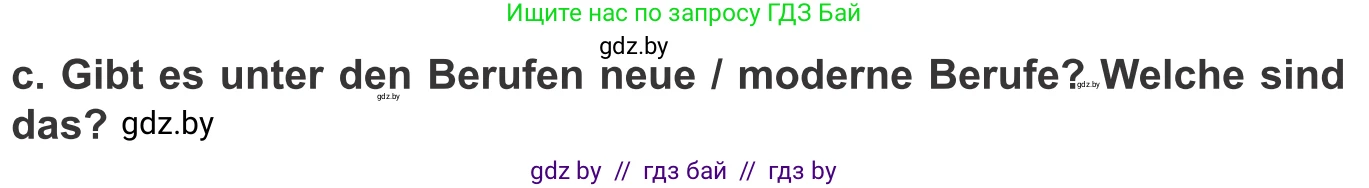 Ищите нас по запросу ГДЗ Бай

gdz.by

c. Gibt es unter den Berufen neue / moderne Berufe? Welche sind das? gdz.by

gdz.by gdz.by

gdz by // гдз бай // гдз by